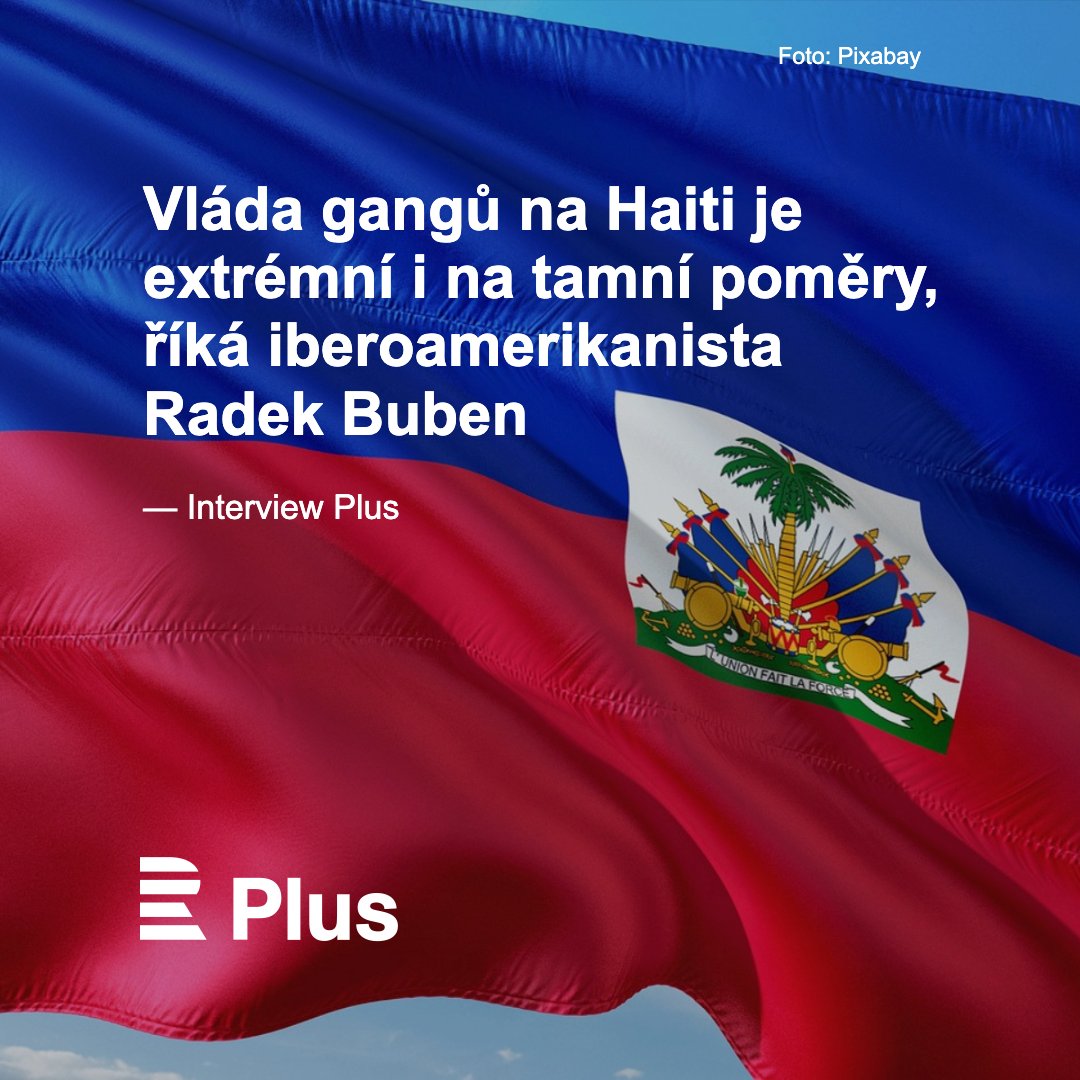 Foto: Pixabay

Vláda gangů na Haiti je extrémní i na tamní poměry, říká iberoamerikanista Radek Buben

— Interview Plus

L'UNION FAIT LA FORCE

Plus